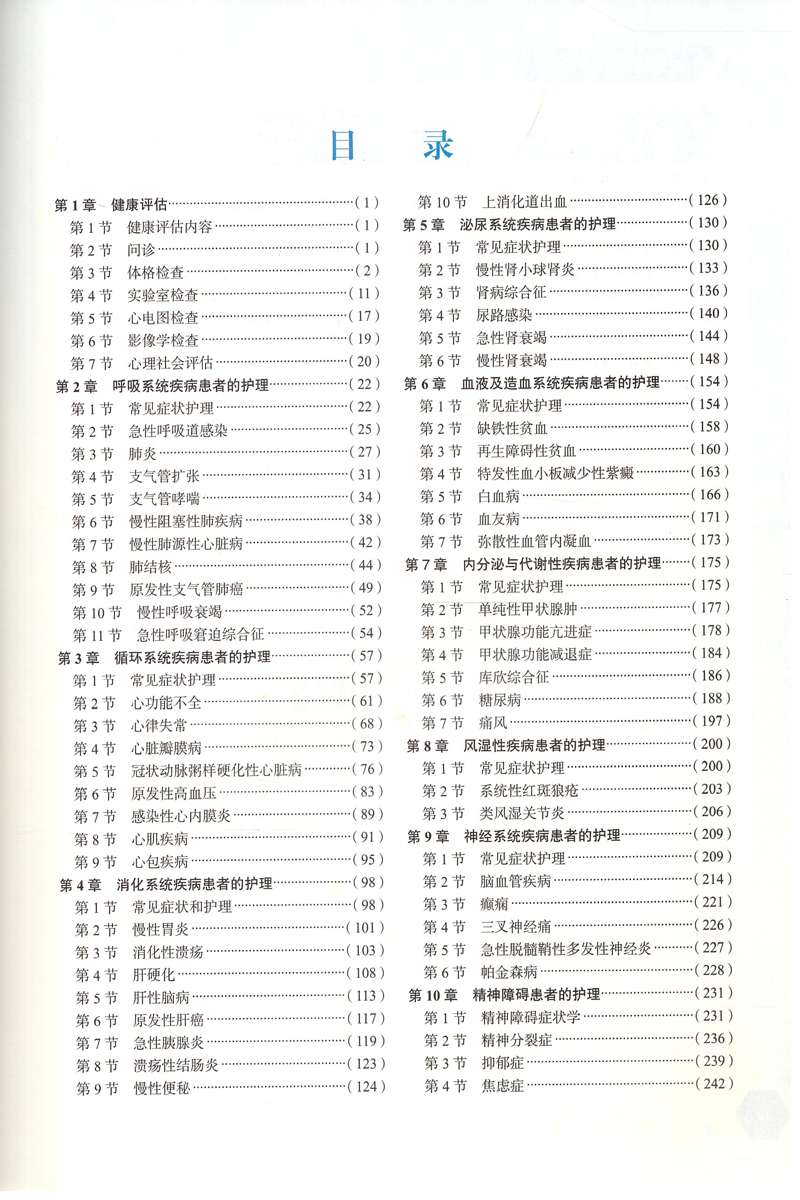 目　录

第1章　健康评估……（1）
第1节　健康评估内容……（1）
第2节　问诊……（1）
第3节　体格检查……（2）
第4节　实验室检查……（11）
第5节　心电图检查……（17）
第6节　影像学检查……（19）
第7节　心理社会评估……（20）
第2章　呼吸系统疾病患者的护理……（22）
第1节　常见症状护理……（22）
第2节　急性呼吸道感染……（25）
第3节　肺炎……（27）
第4节　支气管扩张……（31）
第5节　支气管哮喘……（34）
第6节　慢性阻塞性肺疾病……（38）
第7节　慢性肺源性心脏病……（42）
第8节　肺结核……（44）
第9节　原发性支气管肺癌……（49）
第10节　慢性呼吸衰竭……（52）
第11节　急性呼吸窘迫综合征……（54）
第3章　循环系统疾病患者的护理……（57）
第1节　常见症状护理……（57）
第2节　心功能不全……（61）
第3节　心律失常……（68）
第4节　心脏瓣膜病……（73）
第5节　冠状动脉粥样硬化性心脏病……（76）
第6节　原发性高血压……（83）
第7节　感染性心内膜炎……（89）
第8节　心肌疾病……（91）
第9节　心包疾病……（95）
第4章　消化系统疾病患者的护理……（98）
第1节　常见症状和护理……（98）
第2节　慢性胃炎……（101）
第3节　消化性溃疡……（103）
第4节　肝硬化……（108）
第5节　肝性脑病……（113）
第6节　原发性肝癌……（117）
第7节　急性胰腺炎……（119）
第8节　溃疡性结肠炎……（123）
第9节　慢性便秘……（124）
第10节　上消化道出血……（126）
第5章　泌尿系统疾病患者的护理……（130）
第1节　常见症状护理……（130）
第2节　慢性肾小球肾炎……（133）
第3节　肾病综合征……（136）
第4节　尿路感染……（140）
第5节　急性肾衰竭……（144）
第6节　慢性肾衰竭……（148）
第6章　血液及造血系统疾病患者的护理……（154）
第1节　常见症状护理……（154）
第2节　缺铁性贫血……（158）
第3节　再生障碍性贫血……（160）
第4节　特发性血小板减少性紫癜……（163）
第5节　白血病……（166）
第6节　血友病……（171）
第7节　弥散性血管内凝血……（173）
第7章　内分泌与代谢性疾病患者的护理……（175）
第1节　常见症状护理……（175）
第2节　单纯性甲状腺肿……（177）
第3节　甲状腺功能亢进症……（178）
第4节　甲状腺功能减退症……（184）
第5节　库欣综合征……（186）
第6节　糖尿病……（188）
第7节　痛风……（197）
第8章　风湿性疾病患者的护理……（200）
第1节　常见症状护理……（200）
第2节　系统性红斑狼疮……（203）
第3节　类风湿关节炎……（206）
第9章　神经系统疾病患者的护理……（209）
第1节　常见症状护理……（209）
第2节　脑血管疾病……（214）
第3节　癫痫……（221）
第4节　三叉神经痛……（226）
第5节　急性脱髓鞘性多发性神经炎……（227）
第6节　帕金森病……（228）
第10章　精神障碍患者的护理……（231）
第1节　精神障碍症状学……（231）
第2节　精神分裂症……（236）
第3节　抑郁症……（239）
第4节　焦虑症……（242）